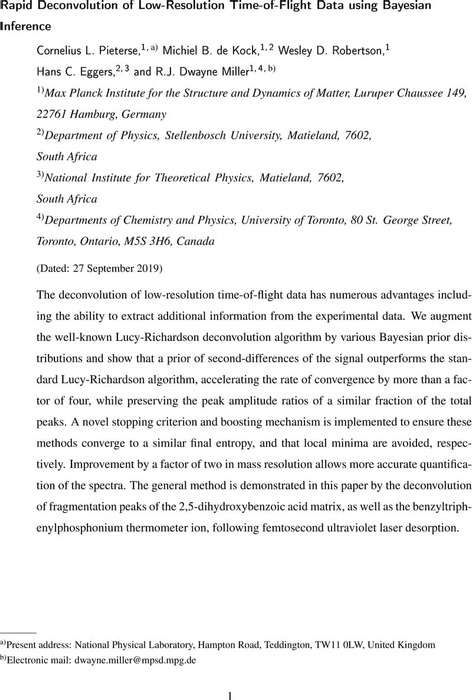 Rapid Deconvolution of Low-Resolution Time-of-Flight Data using Bayesian Inference

Cornelius L. Pieterse,$^{1, a)}$ Michiel B. de Kock,$^{1, 2}$ Wesley D. Robertson,$^{1}$ Hans C. Eggers,$^{2, 3}$ and R.J. Dwayne Miller$^{1, 4, b)}$

$^{1)}$Max Planck Institute for the Structure and Dynamics of Matter, Luruper Chaussee 149, 22761 Hamburg, Germany

$^{2)}$Department of Physics, Stellenbosch University, Matieland, 7602, South Africa

$^{3)}$National Institute for Theoretical Physics, Matieland, 7602, South Africa

$^{4)}$Departments of Chemistry and Physics, University of Toronto, 80 St. George Street, Toronto, Ontario, M5S 3H6, Canada

(Dated: 27 September 2019)

The deconvolution of low-resolution time-of-flight data has numerous advantages including the ability to extract additional information from the experimental data. We augment the well-known Lucy-Richardson deconvolution algorithm by various Bayesian prior distributions and show that a prior of second-differences of the signal outperforms the standard Lucy-Richardson algorithm, accelerating the rate of convergence by more than a factor of four, while preserving the peak amplitude ratios of a similar fraction of the total peaks. A novel stopping criterion and boosting mechanism is implemented to ensure these methods converge to a similar final entropy, and that local minima are avoided, respectively. Improvement by a factor of two in mass resolution allows more accurate quantification of the spectra. The general method is demonstrated in this paper by the deconvolution of fragmentation peaks of the 2,5-dihydroxybenzoic acid matrix, as well as the benzyltriphenylphosphonium thermometer ion, following femtosecond ultraviolet laser desorption.

$^{a)}$Present address: National Physical Laboratory, Hampton Road, Teddington, TW11 0LW, United Kingdom
$^{b)}$Electronic mail: dwayne.miller@mpsd.mpg.de

1